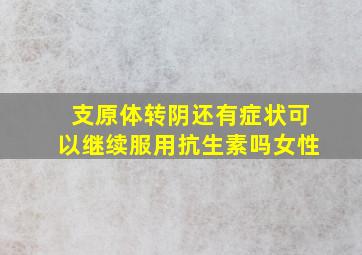 支原体转阴还有症状可以继续服用抗生素吗女性